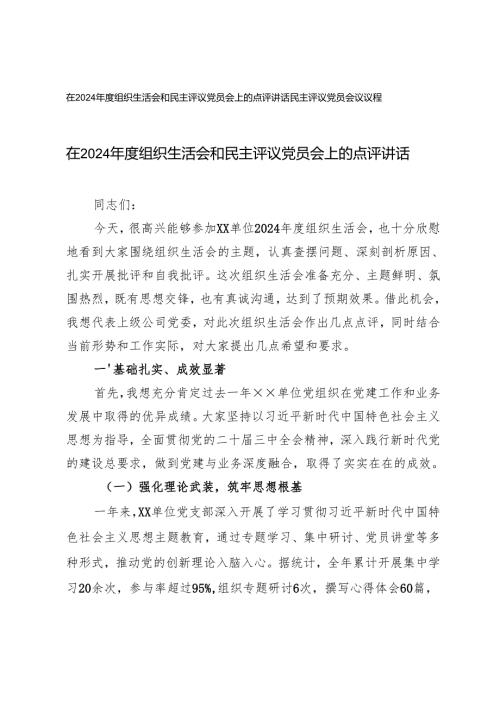 在2024年度组织生活会和民主评议党员会上的点评讲话民主评议党员会议议程

在2024年度组织生活会和民主评议党员会上的点评讲话

同志们:

今天，很高兴能够参加XX单位2024年度组织生活会，也十分欣慰地看到大家围绕组织生活会的主题，认真查摆问题、深刻剖析原因、扎实开展批评和自我批评。这次组织生活会准备充分、主题鲜明、氛围热烈，既有思想交锋，也有真诚沟通，达到了预期效果。借此机会，我想代表上级公司党委，对此次组织生活会作出几点点评，同时结合当前形势和工作实际，对大家提出几点希望和要求。

一'基础扎实、成效显著

首先，我想充分肯定过去一年××单位党组织在党建工作和业务发展中取得的优异成绩。大家坚持以习近平新时代中国特色社会主义思想为指导，全面贯彻党的二十届三中全会精神，深入践行新时代党的建设总要求，做到党建与业务深度融合，取得了实实在在的成效。

（一）强化理论武装，筑牢思想根基

一年来，XX单位党支部深入开展了学习贯彻习近平新时代中国特色社会主义思想主题教育，通过专题学习、集中研讨、党员讲堂等多种形式，推动党的创新理论入脑入心。据统计，全年累计开展集中学习20余次，参与率超过95%，组织专题研讨6次，撰写心得体会60篇，